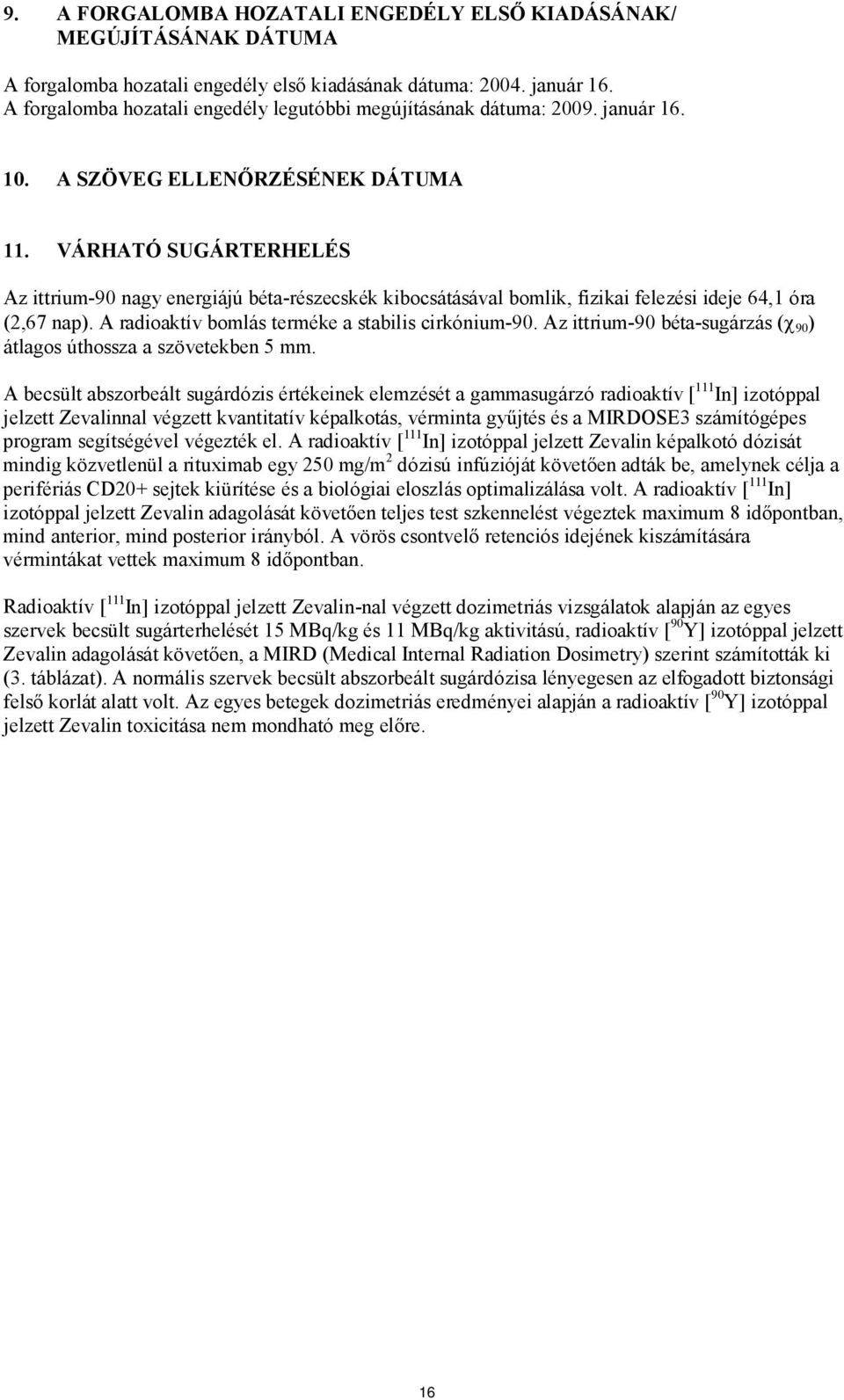 9. A FORGALOMBA HOZATALI ENGEDÉLY ELSŐ KIADÁSÁNAK/ MEGÚJÍTÁSÁNAK DÁTUMA

A forgalomba hozatali engedély első kiadásának dátuma: 2004. január 16.
A forgalomba hozatali engedély legutóbbi megújításának dátuma: 2009. január 16.

10. A SZÖVEG ELLENŐRZÉSÉNEK DÁTUMA

11. VÁRHATÓ SUGÁRTERHELÉS

Az ittrium-90 nagy energiájú béta-részecskék kibocsátásával bomlik, fizikai felezési ideje 64,1 óra (2,67 nap). A radioaktív bomlás terméke a stabilis cirkónium-90. Az ittrium-90 béta-sugárzás ($\chi_{90}$) átlagos úthossza a szövetekben 5 mm.

A becsült abszorbeált sugárdózis értékeinek elemzését a gammasugárzó radioaktív [$^{111}$In] izotóppal jelzett Zevalinnal végzett kvantitatív képalkotás, vérminta gyűjtés és a MIRDOSE3 számítógépes program segítségével végezték el. A radioaktív [$^{111}$In] izotóppal jelzett Zevalin képalkotó dózisát mindig közvetlenül a rituximab egy 250 mg/m$^2$ dózisú infúzióját követően adták be, amelynek célja a perifériás CD20+ sejtek kiürítése és a biológiai eloszlás optimalizálása volt. A radioaktív [$^{111}$In] izotóppal jelzett Zevalin adagolását követően teljes test szkennelést végeztek maximum 8 időpontban, mind anterior, mind posterior irányból. A vörös csontvelő retenciós idejének kiszámítására vérmintákat vettek maximum 8 időpontban.

Radioaktív [$^{111}$In] izotóppal jelzett Zevalin-nal végzett dozimetriás vizsgálatok alapján az egyes szervek becsült sugárterhelését 15 MBq/kg és 11 MBq/kg aktivitású, radioaktív [$^{90}$Y] izotóppal jelzett Zevalin adagolását követően, a MIRD (Medical Internal Radiation Dosimetry) szerint számították ki (3. táblázat). A normális szervek becsült abszorbeált sugárdózisa lényegesen az elfogadott biztonsági felső korlát alatt volt. Az egyes betegek dozimetriás eredményei alapján a radioaktív [$^{90}$Y] izotóppal jelzett Zevalin toxicitása nem mondható meg előre.

16